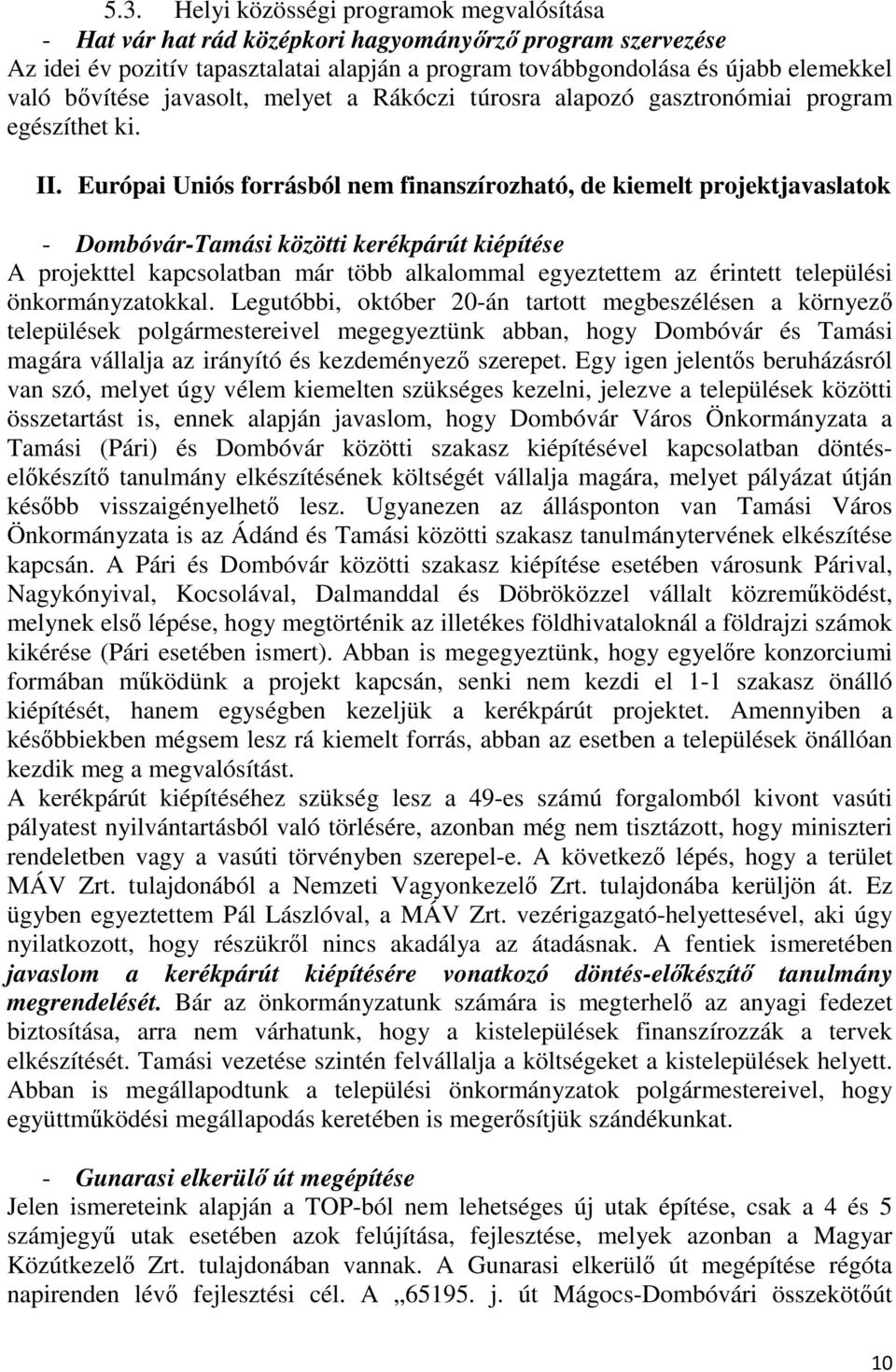 5.3. Helyi közösségi programok megvalósítása

- Hat vár hat rád középkori hagyományőrző program szervezése

Az idei év pozitív tapasztalatai alapján a program továbbgondolása és újabb elemekkel való bővítése javasolt, melyet a Rákóczi túrosra alapozó gasztronómiai program egészíthet ki.

II. Európai Uniós forrásból nem finanszírozható, de kiemelt projektjavaslatok

- Dombóvár-Tamási közötti kerékpárút kiépítése

A projekttel kapcsolatban már több alkalommal egyeztettem az érintett települési önkormányzatokkal. Legutóbbi, október 20-án tartott megbeszélésen a környező települések polgármestereivel megegyeztünk abban, hogy Dombóvár és Tamási magára vállalja az irányító és kezdeményező szerepet. Egy igen jelentős beruházásról van szó, melyet úgy vélem kiemelten szükséges kezelni, jelezve a települések közötti összetartást is, ennek alapján javaslom, hogy Dombóvár Város Önkormányzata a Tamási (Pári) és Dombóvár közötti szakasz kiépítésével kapcsolatban döntés-előkészítő tanulmány elkészítésének költségét vállalja magára, melyet pályázat útján később visszaigényelhető lesz. Ugyanezen az állásponton van Tamási Város Önkormányzata is az Ádánd és Tamási közötti szakasz tanulmánytervének elkészítése kapcsán. A Pári és Dombóvár közötti szakasz kiépítése esetében városunk Párival, Nagykónyival, Kocsolával, Dalmanddal és Döbröközzel vállalt közreműködést, melynek első lépése, hogy megtörténik az illetékes földhivataloknál a földrajzi számok kikérése (Pári esetében ismert). Abban is megegyeztünk, hogy egyelőre konzorciumi formában működünk a projekt kapcsán, senki nem kezdi el 1-1 szakasz önálló kiépítését, hanem egységben kezeljük a kerékpárút projektet. Amennyiben a későbbiekben mégsem lesz rá kiemelt forrás, abban az esetben a települések önállóan kezdik meg a megvalósítást.
A kerékpárút kiépítéséhez szükség lesz a 49-es számú forgalomból kivont vasúti pályatest nyilvántartásból való törlésére, azonban még nem tisztázott, hogy miniszteri rendeletben vagy a vasúti törvényben szerepel-e. A következő lépés, hogy a terület MÁV Zrt. tulajdonából a Nemzeti Vagyonkezelő Zrt. tulajdonába kerüljön át. Ez ügyben egyeztettem Pál Lászlóval, a MÁV Zrt. vezérigazgató-helyettesével, aki úgy nyilatkozott, hogy részükről nincs akadálya az átadásnak. A fentiek ismeretében javaslom a kerékpárút kiépítésére vonatkozó döntés-előkészítő tanulmány megrendelését. Bár az önkormányzatunk számára is megterhelő az anyagi fedezet biztosítása, arra nem várhatunk, hogy a kistelepülések finanszírozzák a tervek elkészítését. Tamási vezetése szintén felvállalja a költségeket a kistelepülések helyett. Abban is megállapodtunk a települési önkormányzatok polgármestereivel, hogy együttműködési megállapodás keretében is megerősítjük szándékunkat.

- Gunarasi elkerülő út megépítése

Jelen ismereteink alapján a TOP-ból nem lehetséges új utak építése, csak a 4 és 5 számjegyű utak esetében azok felújítása, fejlesztése, melyek azonban a Magyar Közútkezelő Zrt. tulajdonában vannak. A Gunarasi elkerülő út megépítése régóta napirenden lévő fejlesztési cél. A „65195. j. út Mágocs-Dombóvári összekötőút

10